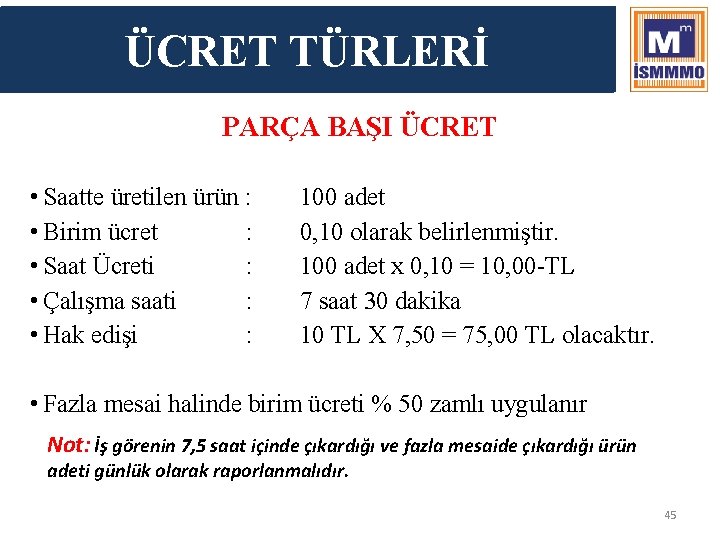 ÜCRET TÜRLERİ

M m
İSMMMO

PARÇA BAŞI ÜCRET

• Saatte üretilen ürün : 100 adet
• Birim ücret : 0,10 olarak belirlenmiştir.
• Saat Ücreti : 100 adet x 0,10 = 10,00-TL
• Çalışma saati : 7 saat 30 dakika
• Hak edişi : 10 TL X 7,50 = 75,00 TL olacaktır.

• Fazla mesai halinde birim ücreti % 50 zamlı uygulanır

Not: İş görenin 7,5 saat içinde çıkardığı ve fazla mesaide çıkardığı ürün adeti günlük olarak raporlanmalıdır.

45